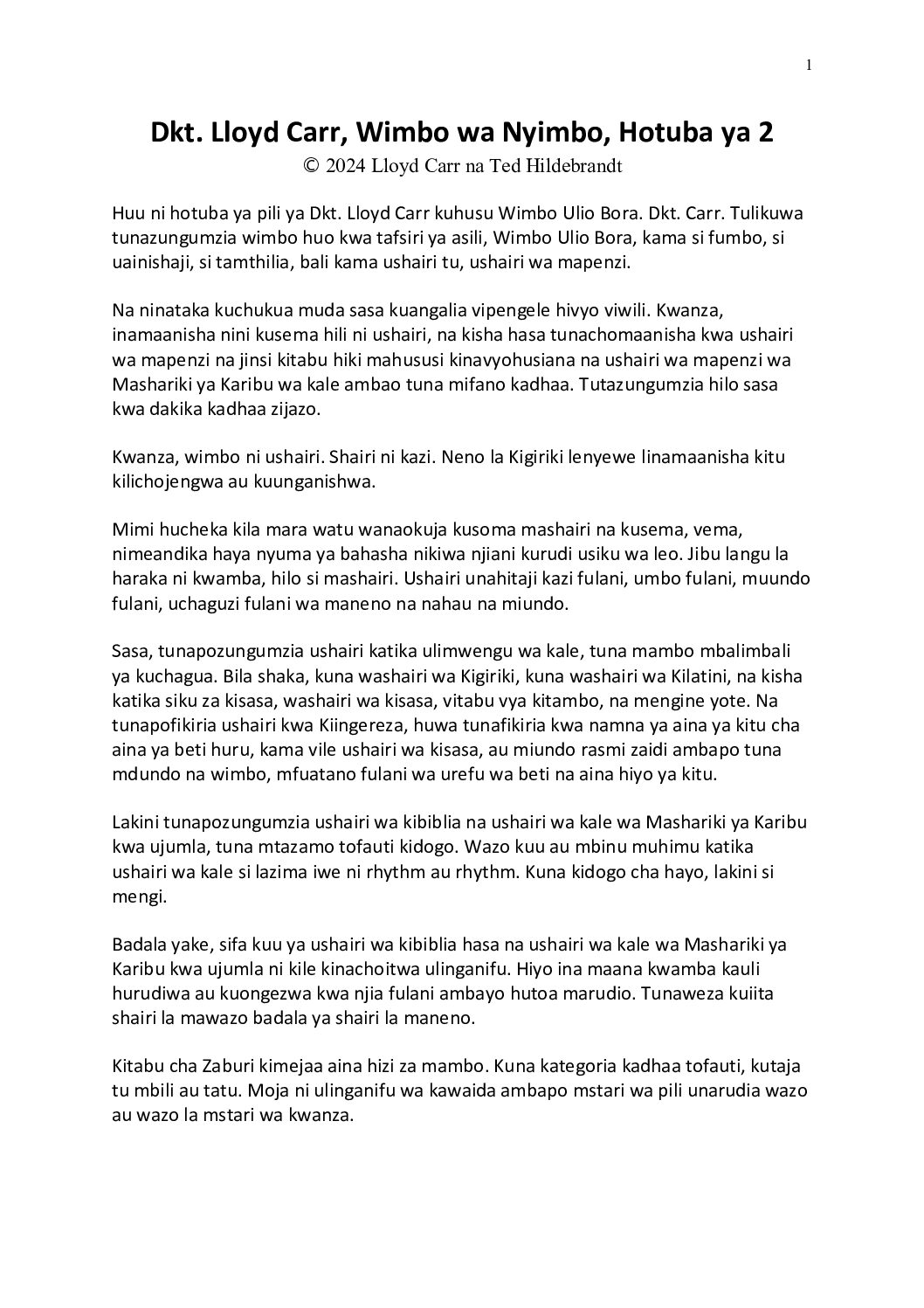 1

Dkt. Lloyd Carr, Wimbo wa Nyimbo, Hotuba ya 2
© 2024 Lloyd Carr na Ted Hildebrandt

Huu ni hotuba ya pili ya Dkt. Lloyd Carr kuhusu Wimbo Ulio Bora. Dkt. Carr. Tulikuwa tunazungumzia wimbo huo kwa tafsiri ya asili, Wimbo Ulio Bora, kama si fumbo, si uainishaji, si tamthilia, bali kama ushairi tu, ushairi wa mapenzi.

Na ninataka kuchukua muda sasa kuangalia vipengele hivyo viwili. Kwanza, inamaanisha nini kusema hili ni ushairi, na kisha hasa tunachomaanisha kwa ushairi wa mapenzi na jinsi kitabu hiki mahususi kinavyohusiana na ushairi wa mapenzi wa Mashariki ya Karibu wa kale ambao tuna mifano kadhaa. Tutazungumzia hilo sasa kwa dakika kadhaa zijazo.

Kwanza, wimbo ni ushairi. Shairi ni kazi. Neno la Kigiriki lenyewe linamaanisha kitu kilichojengwa au kuunganishwa.

Mimi hucheka kila mara watu wanaokuja kusoma mashairi na kusema, vema, nimeandika haya nyuma ya bahasha nikiwa njiani kurudi usiku wa leo. Jibu langu la haraka ni kwamba, hilo si mashairi. Ushairi unahitaji kazi fulani, umbo fulani, muundo fulani, uchaguzi fulani wa maneno na nahau na miundo.

Sasa, tunapozungumzia ushairi katika ulimwengu wa kale, tuna mambo mbalimbali ya kuchagua. Bila shaka, kuna washairi wa Kigiriki, kuna washairi wa Kilatini, na kisha katika siku za kisasa, washairi wa kisasa, vitabu vya kitambo, na mengine yote. Na tunapofikiria ushairi kwa Kiingereza, huwa tunafikiria kwa namna ya aina ya kitu cha aina ya beti huru, kama vile ushairi wa kisasa, au miundo rasmi zaidi ambapo tuna mdundo na wimbo, mfuatano fulani wa urefu wa beti na aina hiyo ya kitu.

Lakini tunapozungumzia ushairi wa kibiblia na ushairi wa kale wa Mashariki ya Karibu kwa ujumla, tuna mtazamo tofauti kidogo. Wazo kuu au mbinu muhimu katika ushairi wa kale si lazima iwe ni rhythm au rhythm. Kuna kidogo cha hayo, lakini si mengi.

Badala yake, sifa kuu ya ushairi wa kibiblia hasa na ushairi wa kale wa Mashariki ya Karibu kwa ujumla ni kile kinachoitwa ulinganifu. Hiyo ina maana kwamba kauli hurudiwa au kuongezwa kwa njia fulani ambayo hutoa marudio. Tunaweza kuiita shairi la mawazo badala ya shairi la maneno.

Kitabu cha Zaburi kimejaa aina hizi za mambo. Kuna kategoria kadhaa tofauti, kutaja tu mbili au tatu. Moja ni ulinganifu wa kawaida ambapo mstari wa pili unarudia wazo au wazo la mstari wa kwanza.